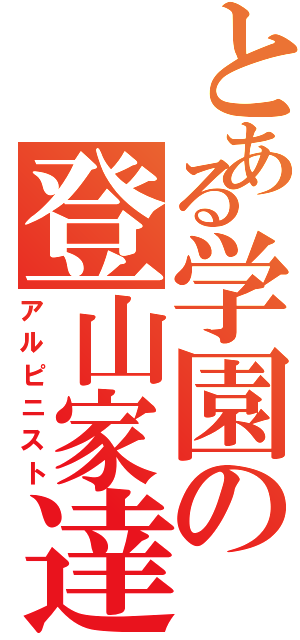 とある学園の
登山家達
アルピニスト